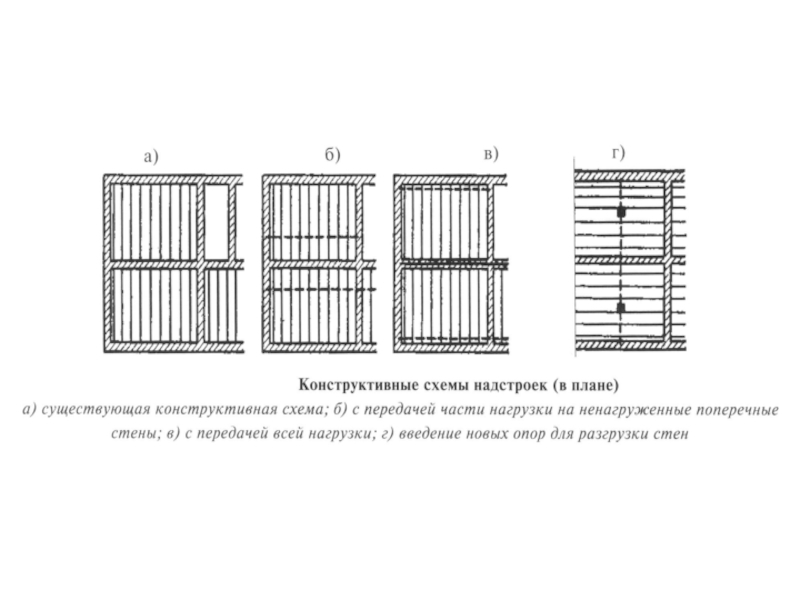 а)

б)

в)

г)

Конструктивные схемы надстроек (в плане)

а) существующая конструктивная схема; б) с передачей части нагрузки на ненагруженные поперечные стены; в) с передачей всей нагрузки; г) введение новых опор для разгрузки стен